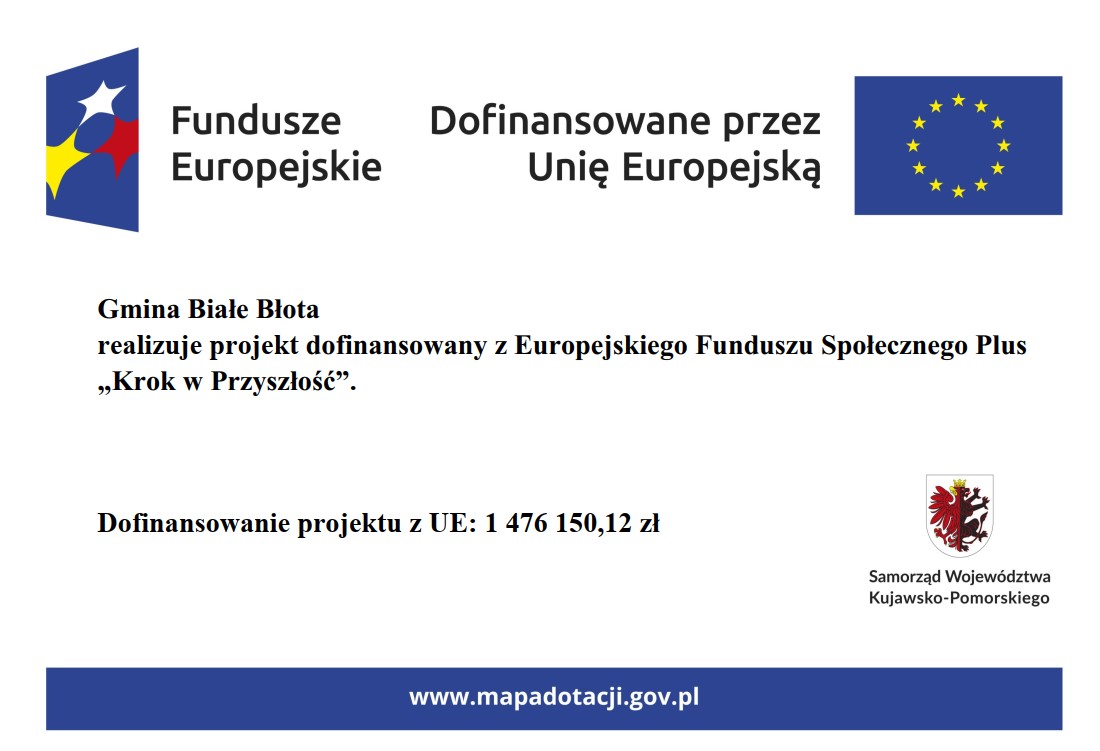 Fundusze Europejskie

Dofinansowane przez Unię Europejską

Gmina Białe Błota
realizuje projekt dofinansowany z Europejskiego Funduszu Społecznego Plus „Krok w Przyszłość”.

Dofinansowanie projektu z UE: 1 476 150,12 zł

Samorząd Województwa Kujawsko-Pomorskiego

www.mapadotacji.gov.pl